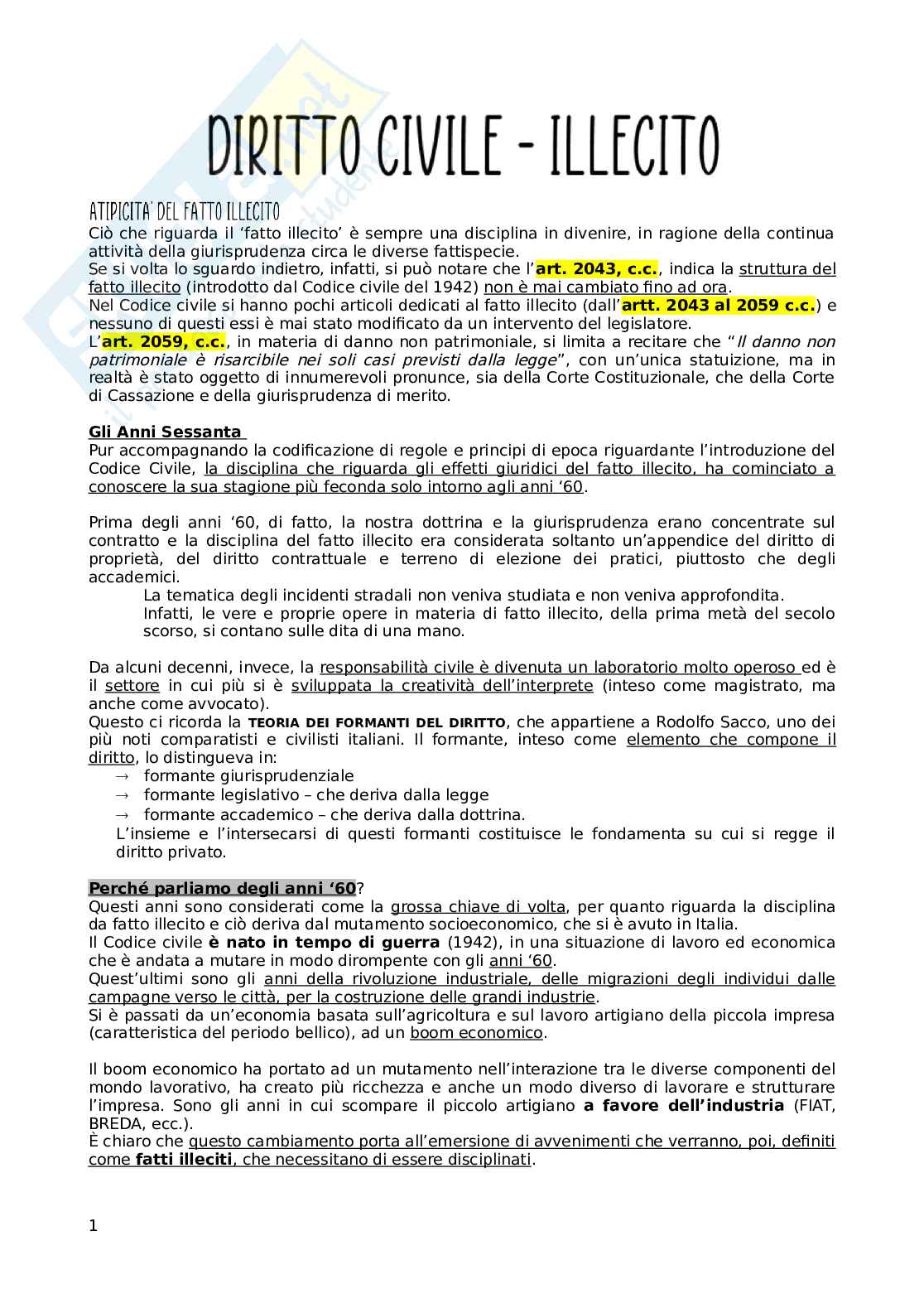 DIRITTO CIVILE - ILLECITO

ATIPICITA' DEL FATTO ILLECITO
Ciò che riguarda il 'fatto illecito' è sempre una disciplina in divenire, in ragione della continua attività della giurisprudenza circa le diverse fattispecie.
Se si volta lo sguardo indietro, infatti, si può notare che l'art. 2043, c.c., indica la struttura del fatto illecito (introdotto dal Codice civile del 1942) non è mai cambiato fino ad ora.
Nel Codice civile si hanno pochi articoli dedicati al fatto illecito (dall'artt. 2043 al 2059 c.c.) e nessuno di questi essi è mai stato modificato da un intervento del legislatore.
L'art. 2059, c.c., in materia di danno non patrimoniale, si limita a recitare che "Il danno non patrimoniale è risarcibile nei soli casi previsti dalla legge", con un'unica statuizione, ma in realtà è stato oggetto di innumerevoli pronunce, sia della Corte Costituzionale, che della Corte di Cassazione e della giurisprudenza di merito.

Gli Anni Sessanta
Pur accompagnando la codificazione di regole e principi di epoca riguardante l'introduzione del Codice Civile, la disciplina che riguarda gli effetti giuridici del fatto illecito, ha cominciato a conoscere la sua stagione più feconda solo intorno agli anni '60.

Prima degli anni '60, di fatto, la nostra dottrina e la giurisprudenza erano concentrate sul contratto e la disciplina del fatto illecito era considerata soltanto un'appendice del diritto di proprietà, del diritto contrattuale e terreno di elezione dei pratici, piuttosto che degli accademici.
La tematica degli incidenti stradali non veniva studiata e non veniva approfondita.
Infatti, le vere e proprie opere in materia di fatto illecito, della prima metà del secolo scorso, si contano sulle dita di una mano.

Da alcuni decenni, invece, la responsabilità civile è divenuta un laboratorio molto operoso ed è il settore in cui più si è sviluppata la creatività dell'interprete (inteso come magistrato, ma anche come avvocato).
Questo ci ricorda la TEORIA DEI FORMANTI DEL DIRITTO, che appartiene a Rodolfo Sacco, uno dei più noti comparatisti e civilisti italiani. Il formante, inteso come elemento che compone il diritto, lo distingueva in:
→ formante giurisprudenziale
→ formante legislativo – che deriva dalla legge
→ formante accademico – che deriva dalla dottrina.
L'insieme e l'intersecarsi di questi formanti costituisce le fondamenta su cui si regge il diritto privato.

Perché parliamo degli anni '60?
Questi anni sono considerati come la grossa chiave di volta, per quanto riguarda la disciplina da fatto illecito e ciò deriva dal mutamento socioeconomico, che si è avuto in Italia.
Il Codice civile è nato in tempo di guerra (1942), in una situazione di lavoro ed economica che è andata a mutare in modo dirompente con gli anni '60.
Quest'ultimi sono gli anni della rivoluzione industriale, delle migrazioni degli individui dalle campagne verso le città, per la costruzione delle grandi industrie.
Si è passati da un'economia basata sull'agricoltura e sul lavoro artigiano della piccola impresa (caratteristica del periodo bellico), ad un boom economico.

Il boom economico ha portato ad un mutamento nell'interazione tra le diverse componenti del mondo lavorativo, ha creato più ricchezza e anche un modo diverso di lavorare e strutturare l'impresa. Sono gli anni in cui scompare il piccolo artigiano a favore dell'industria (FIAT, BREDA, ecc.).
È chiaro che questo cambiamento porta all'emersione di avvenimenti che verranno, poi, definiti come fatti illeciti, che necessitano di essere disciplinati.

1